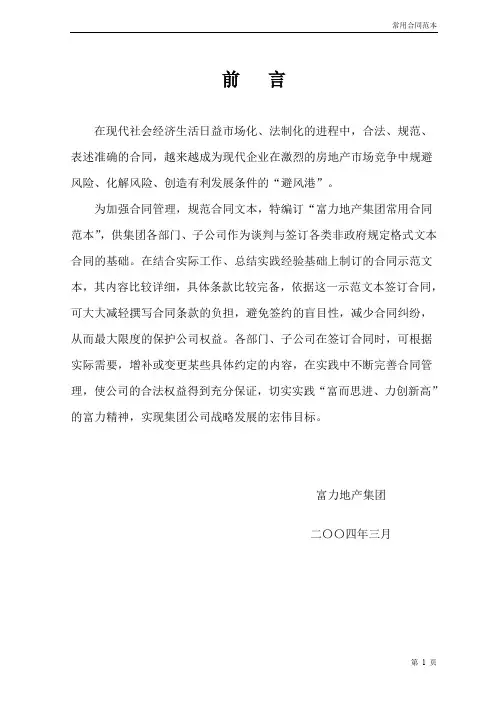 常用合同范本

前　言

在现代社会经济生活日益市场化、法制化的进程中，合法、规范、表述准确的合同，越来越成为现代企业在激烈的房地产市场竞争中规避风险、化解风险、创造有利发展条件的“避风港”。

为加强合同管理，规范合同文本，特编订“富力地产集团常用合同范本”，供集团各部门、子公司作为谈判与签订各类非政府规定格式文本合同的基础。在结合实际工作、总结实践经验基础上制订的合同示范文本，其内容比较详细，具体条款比较完备，依据这一示范文本签订合同，可大大减轻撰写合同条款的负担，避免签约的盲目性，减少合同纠纷，从而最大限度的保护公司权益。各部门、子公司在签订合同时，可根据实际需要，增补或变更某些具体约定的内容，在实践中不断完善合同管理，使公司的合法权益得到充分保证，切实实践“富而思进、力创新高”的富力精神，实现集团公司战略发展的宏伟目标。

富力地产集团

二〇〇四年三月

第 1 页